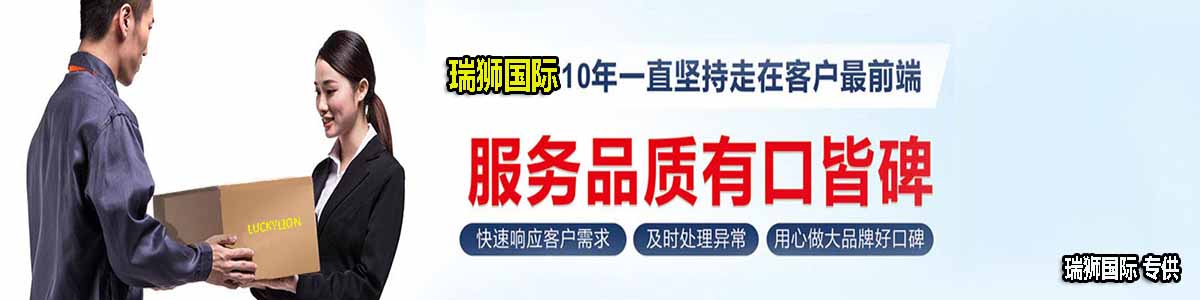 瑞狮国际10年一直坚持走在客户最前端

服务品质有口皆碑

快速响应客户需求 及时处理异常 用心做大品牌好口碑

LUCKYLION

瑞狮国际 专供